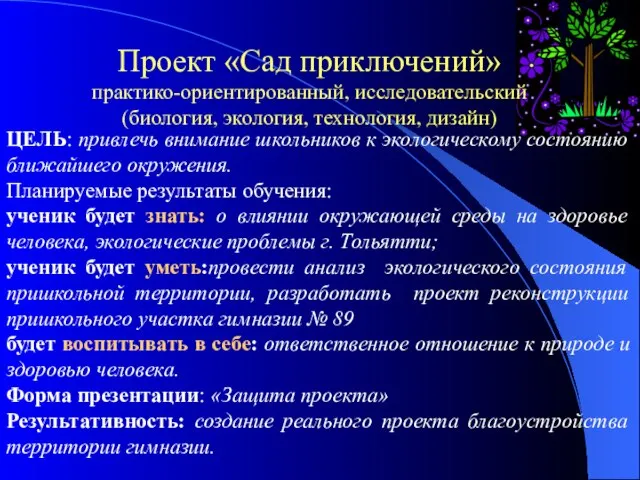 Проект «Сад приключений»
практико-ориентированный, исследовательский
(биология, экология, технология, дизайн)

ЦЕЛЬ: привлечь внимание школьников к экологическому состоянию ближайшего окружения.

Планируемые результаты обучения:

ученик будет знать: о влиянии окружающей среды на здоровье человека, экологические проблемы г. Тольятти;

ученик будет уметь:провести анализ экологического состояния пришкольной территории, разработать проект реконструкции пришкольного участка гимназии № 89

будет воспитывать в себе: ответственное отношение к природе и здоровью человека.

Форма презентации: «Защита проекта»

Результативность: создание реального проекта благоустройства территории гимназии.